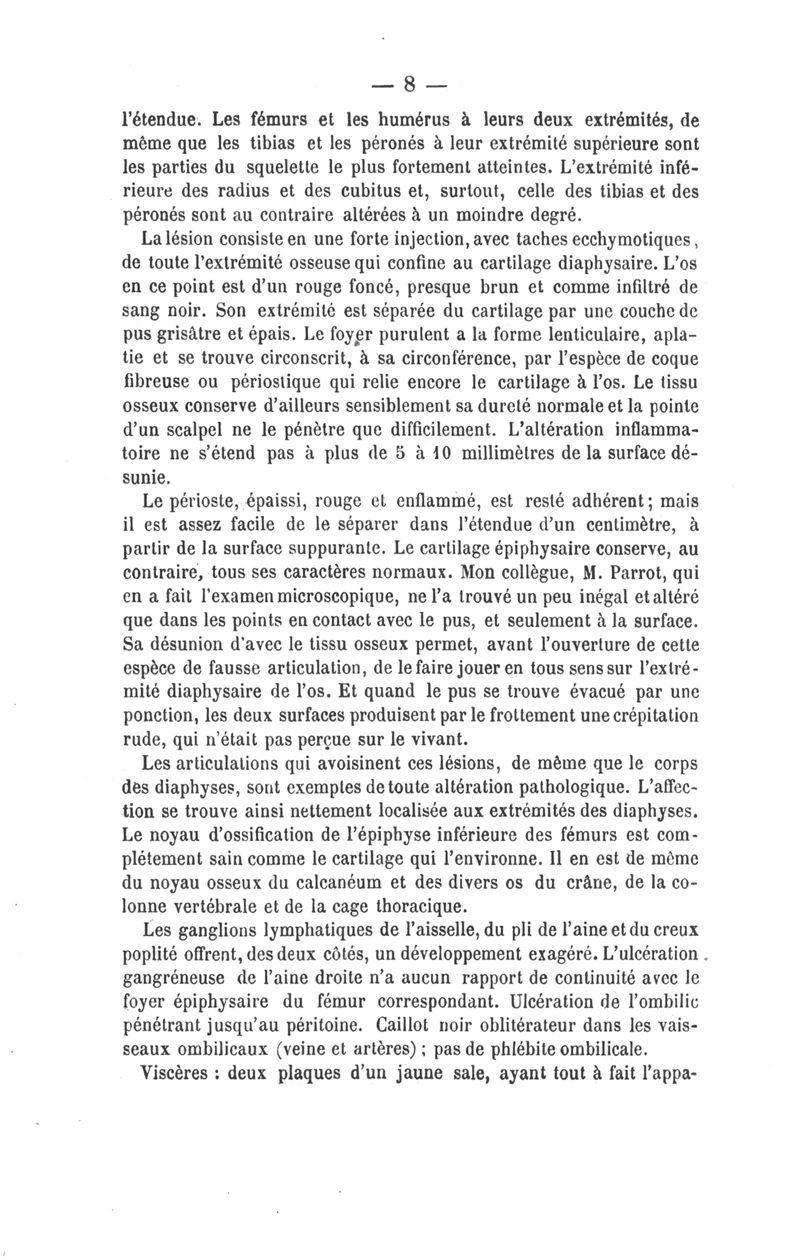 — 8 —

l'étendue. Les fémurs et les humérus à leurs deux extrémités, de même que les tibias et les péronés à leur extrémité supérieure sont les parties du squelette le plus fortement atteintes. L'extrémité inférieure des radius et des cubitus et, surtout, celle des tibias et des péronés sont au contraire altérées à un moindre degré.

La lésion consiste en une forte injection, avec taches ecchymotiques, de toute l'extrémité osseuse qui confine au cartilage diaphysaire. L'os en ce point est d'un rouge foncé, presque brun et comme infiltré de sang noir. Son extrémité est séparée du cartilage par une couche de pus grisâtre et épais. Le foyer purulent a la forme lenticulaire, aplatie et se trouve circonscrit, à sa circonférence, par l'espèce de coque fibreuse ou périostique qui relie encore le cartilage à l'os. Le tissu osseux conserve d'ailleurs sensiblement sa dureté normale et la pointe d'un scalpel ne le pénètre que difficilement. L'altération inflammatoire ne s'étend pas à plus de 5 à 10 millimètres de la surface désunie.

Le périoste, épaissi, rouge et enflammé, est resté adhérent; mais il est assez facile de le séparer dans l'étendue d'un centimètre, à partir de la surface suppurante. Le cartilage épiphysaire conserve, au contraire, tous ses caractères normaux. Mon collègue, M. Parrot, qui en a fait l'examen microscopique, ne l'a trouvé un peu inégal et altéré que dans les points en contact avec le pus, et seulement à la surface. Sa désunion d'avec le tissu osseux permet, avant l'ouverture de cette espèce de fausse articulation, de le faire jouer en tous sens sur l'extrémité diaphysaire de l'os. Et quand le pus se trouve évacué par une ponction, les deux surfaces produisent par le frottement une crépitation rude, qui n'était pas perçue sur le vivant.

Les articulations qui avoisinent ces lésions, de même que le corps des diaphyses, sont exemptes de toute altération pathologique. L'affection se trouve ainsi nettement localisée aux extrémités des diaphyses. Le noyau d'ossification de l'épiphyse inférieure des fémurs est complétement sain comme le cartilage qui l'environne. Il en est de même du noyau osseux du calcanéum et des divers os du crâne, de la colonne vertébrale et de la cage thoracique.

Les ganglions lymphatiques de l'aisselle, du pli de l'aine et du creux poplité offrent, des deux côtés, un développement exagéré. L'ulcération gangréneuse de l'aine droite n'a aucun rapport de continuité avec le foyer épiphysaire du fémur correspondant. Ulcération de l'ombilic pénétrant jusqu'au péritoine. Caillot noir oblitérateur dans les vaisseaux ombilicaux (veine et artères); pas de phlébite ombilicale.

Viscères : deux plaques d'un jaune sale, ayant tout à fait l'appa-